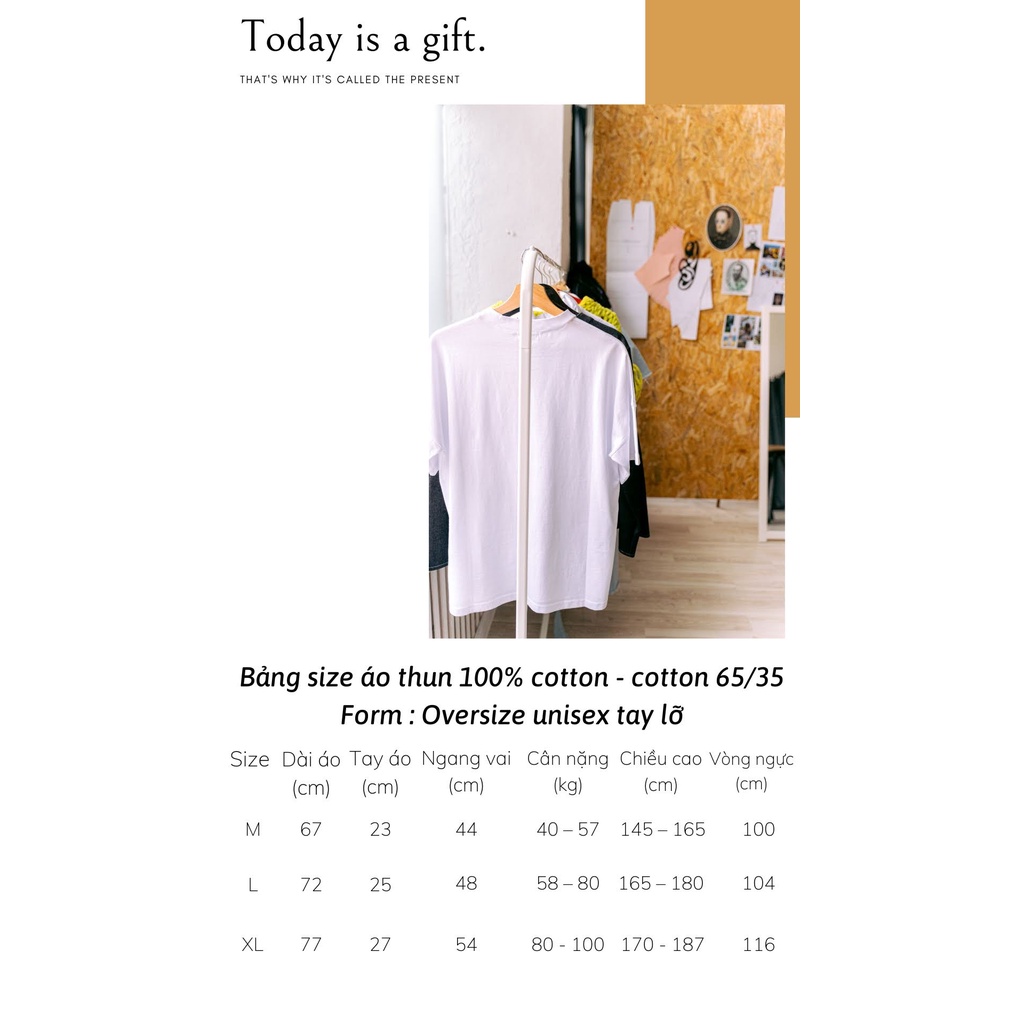 Today is a gift.

THAT'S WHY IT'S CALLED THE PRESENT

Bảng size áo thun 100% cotton - cotton 65/35
Form : Oversize unisex tay lỡ

| Size | Dài áo (cm) | Tay áo (cm) | Ngang vai (cm) | Cân nặng (kg) | Chiều cao (cm) | Vòng ngực (cm) |
|---|---|---|---|---|---|---|
| M | 67 | 23 | 44 | 40 – 57 | 145 – 165 | 100 |
| L | 72 | 25 | 48 | 58 – 80 | 165 – 180 | 104 |
| XL | 77 | 27 | 54 | 80 - 100 | 170 - 187 | 116 |